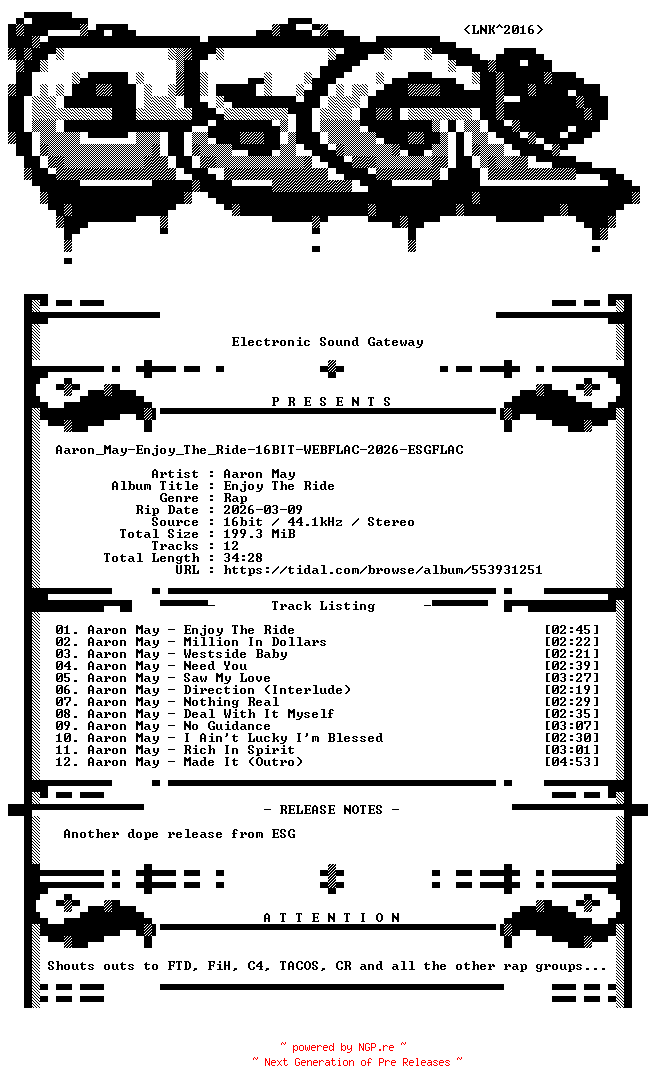 <LNK^2016>

Electronic Sound Gateway

P R E S E N T S

Aaron_May-Enjoy_The_Ride-16BIT-WEBFLAC-2026-ESGFLAC

Artist : Aaron May
Album Title : Enjoy The Ride
Genre : Rap
Rip Date : 2026-03-09
Source : 16bit / 44.1kHz / Stereo
Total Size : 199.3 MiB
Tracks : 12
Total Length : 34:28
URL : https://tidal.com/browse/album/553931251

Track Listing

01. Aaron May - Enjoy The Ride [02:45]
02. Aaron May - Million In Dollars [02:22]
03. Aaron May - Westside Baby [02:21]
04. Aaron May - Need You [02:39]
05. Aaron May - Saw My Love [03:27]
06. Aaron May - Direction (Interlude) [02:19]
07. Aaron May - Nothing Real [02:29]
08. Aaron May - Deal With It Myself [02:35]
09. Aaron May - No Guidance [03:07]
10. Aaron May - I Ain't Lucky I'm Blessed [02:30]
11. Aaron May - Rich In Spirit [03:01]
12. Aaron May - Made It (Outro) [04:53]

- RELEASE NOTES -

Another dope release from ESG

A T T E N T I O N

Shouts outs to FTD, FiH, C4, TACOS, CR and all the other rap groups...

~ powered by NGP.re ~
~ Next Generation of Pre Releases ~